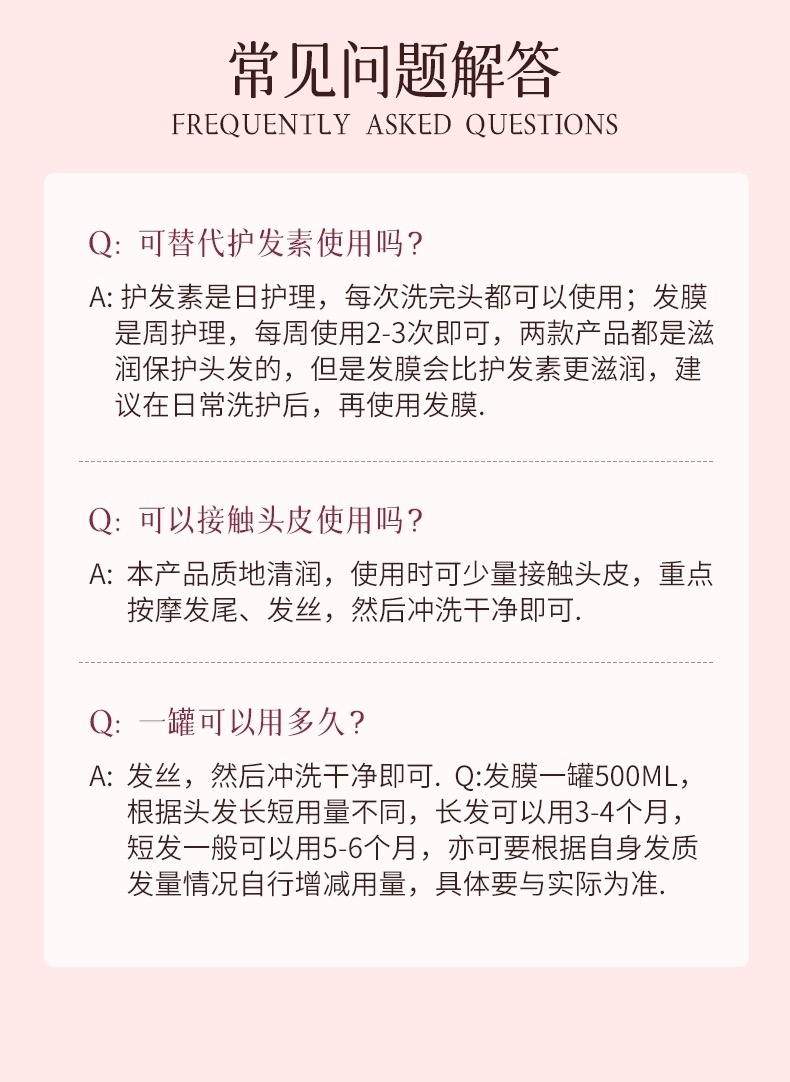 常见问题解答
FREQUENTLY ASKED QUESTIONS

Q: 可替代护发素使用吗？

A: 护发素是日护理，每次洗完头都可以使用；发膜是周护理，每周使用2-3次即可，两款产品都是滋润保护头发的，但是发膜会比护发素更滋润，建议在日常洗护后，再使用发膜.

Q: 可以接触头皮使用吗？

A: 本产品质地清润，使用时可少量接触头皮，重点按摩发尾、发丝，然后冲洗干净即可.

Q: 一罐可以用多久？

A: 发丝，然后冲洗干净即可. Q:发膜一罐500ML，根据头发长短用量不同，长发可以用3-4个月，短发一般可以用5-6个月，亦可要根据自身发质发量情况自行增减用量，具体要与实际为准.